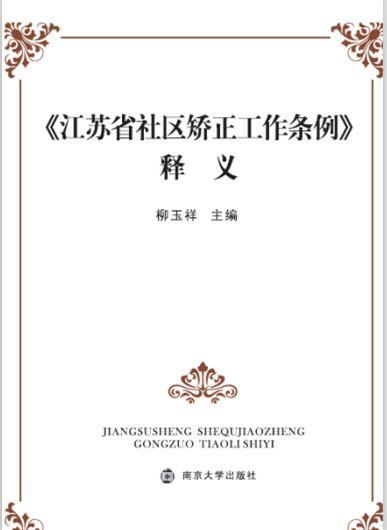 《江苏省社区矫正工作条例》
释　义

柳玉祥　主编

JIANGSUSHENG SHEQUJIAOZHENG
GONGZUO TIAOLI SHIYI

南京大学出版社